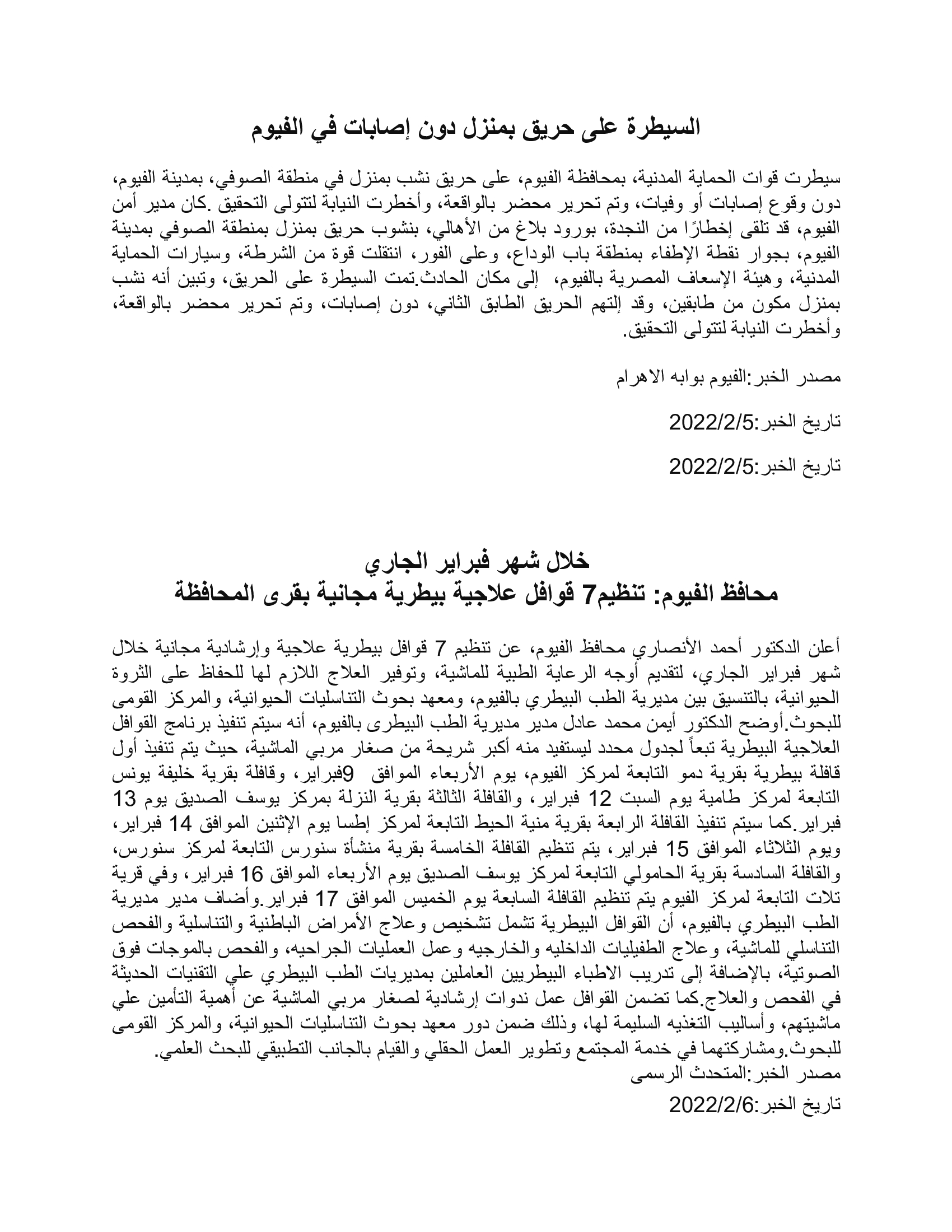 السيطرة على حريق بمنزل دون إصابات في الفيوم

سيطرت قوات الحماية المدنية، بمحافظة الفيوم، على حريق نشب بمنزل في منطقة الصوفي، بمدينة الفيوم، دون وقوع إصابات أو وفيات، وتم تحرير محضر بالواقعة، وأخطرت النيابة لتتولى التحقيق .كان مدير أمن الفيوم، قد تلقى إخطارًا من النجدة، بورود بلاغ من الأهالي، بنشوب حريق بمنزل بمنطقة الصوفي بمدينة الفيوم، بجوار نقطة الإطفاء بمنطقة باب الوداع، وعلى الفور، انتقلت قوة من الشرطة، وسيارات الحماية المدنية، وهيئة الإسعاف المصرية بالفيوم، إلى مكان الحادث.تمت السيطرة على الحريق، وتبين أنه نشب بمنزل مكون من طابقين، وقد إلتهم الحريق الطابق الثاني، دون إصابات، وتم تحرير محضر بالواقعة، وأخطرت النيابة لتتولى التحقيق.

مصدر الخبر:الفيوم بوابه الاهرام

تاريخ الخبر:2022/2/5

تاريخ الخبر:2022/2/5

خلال شهر فبراير الجاري
محافظ الفيوم: تنظيم7 قوافل علاجية بيطرية مجانية بقرى المحافظة

أعلن الدكتور أحمد الأنصاري محافظ الفيوم، عن تنظيم 7 قوافل بيطرية علاجية وإرشادية مجانية خلال شهر فبراير الجاري، لتقديم أوجه الرعاية الطبية للماشية، وتوفير العلاج اللازم لها للحفاظ على الثروة الحيوانية، بالتنسيق بين مديرية الطب البيطري بالفيوم، ومعهد بحوث التناسليات الحيوانية، والمركز القومى للبحوث.أوضح الدكتور أيمن محمد عادل مدير مديرية الطب البيطرى بالفيوم، أنه سيتم تنفيذ برنامج القوافل العلاجية البيطرية تبعاً لجدول محدد ليستفيد منه أكبر شريحة من صغار مربي الماشية، حيث يتم تنفيذ أول قافلة بيطرية بقرية دمو التابعة لمركز الفيوم، يوم الأربعاء الموافق 9فبراير، وقافلة بقرية خليفة يونس التابعة لمركز طامية يوم السبت 12 فبراير، والقافلة الثالثة بقرية النزلة بمركز يوسف الصديق يوم 13 فبراير.كما سيتم تنفيذ القافلة الرابعة بقرية منية الحيط التابعة لمركز إطسا يوم الإثنين الموافق 14 فبراير، ويوم الثلاثاء الموافق 15 فبراير، يتم تنظيم القافلة الخامسة بقرية منشأة سنورس التابعة لمركز سنورس، والقافلة السادسة بقرية الحامولي التابعة لمركز يوسف الصديق يوم الأربعاء الموافق 16 فبراير، وفي قرية تلات التابعة لمركز الفيوم يتم تنظيم القافلة السابعة يوم الخميس الموافق 17 فبراير.وأضاف مدير مديرية الطب البيطري بالفيوم، أن القوافل البيطرية تشمل تشخيص وعلاج الأمراض الباطنية والتناسلية والفحص التناسلي للماشية، وعلاج الطفيليات الداخليه والخارجيه وعمل العمليات الجراحيه، والفحص بالموجات فوق الصوتية، بالإضافة إلى تدريب الاطباء البيطريين العاملين بمديريات الطب البيطري علي التقنيات الحديثة في الفحص والعلاج.كما تضمن القوافل عمل ندوات إرشادية لصغار مربي الماشية عن أهمية التأمين علي ماشيتهم، وأساليب التغذيه السليمة لها، وذلك ضمن دور معهد بحوث التناسليات الحيوانية، والمركز القومى للبحوث.ومشاركتهما في خدمة المجتمع وتطوير العمل الحقلي والقيام بالجانب التطبيقي للبحث العلمي.
مصدر الخبر:المتحدث الرسمى

تاريخ الخبر:2022/2/6